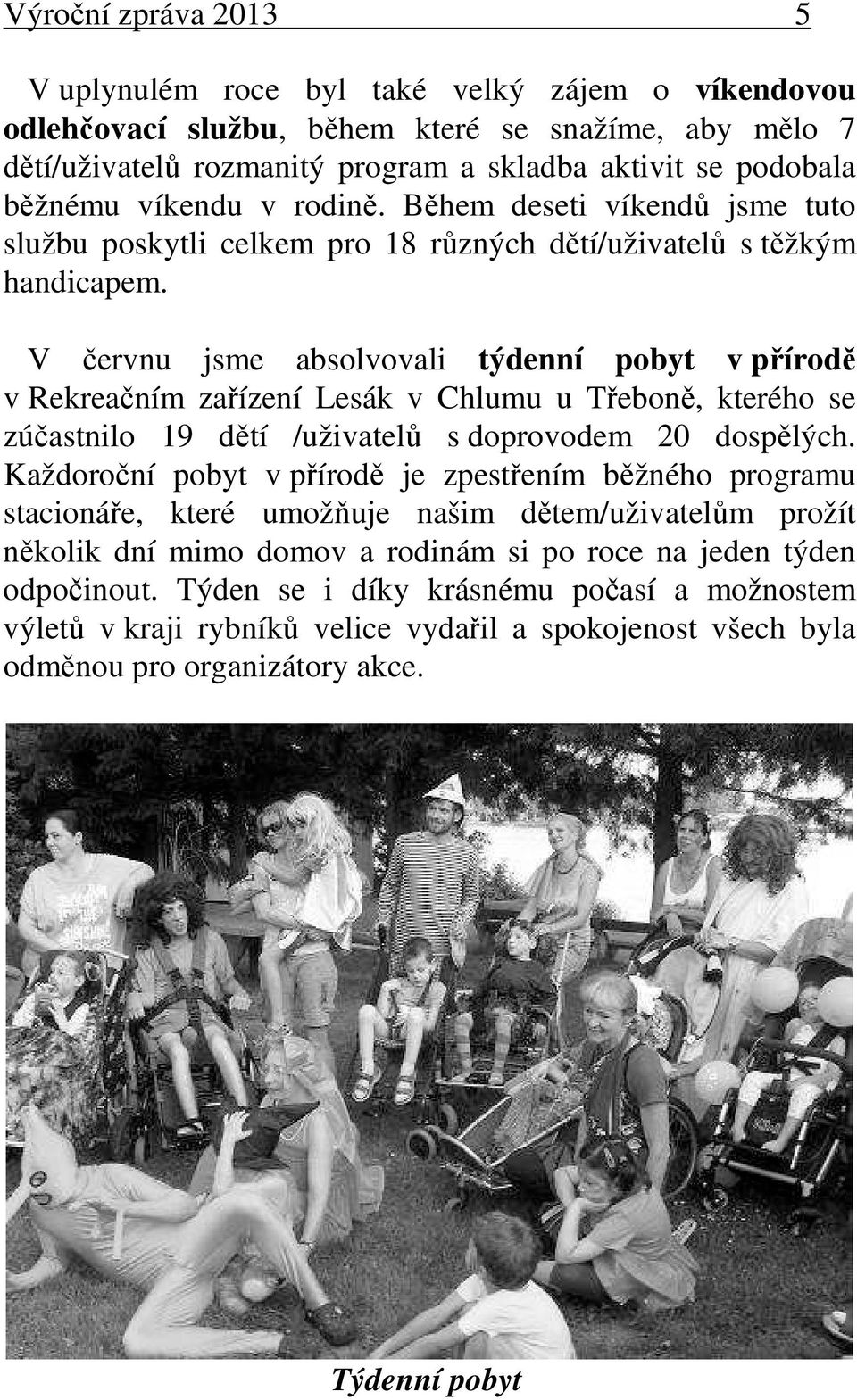 Výroční zpráva 2013 5

V uplynulém roce byl také velký zájem o víkendovou odlehčovací službu, během které se snažíme, aby mělo 7 dětí/uživatelů rozmanitý program a skladba aktivit se podobala běžnému víkendu v rodině. Během deseti víkendů jsme tuto službu poskytli celkem pro 18 různých dětí/uživatelů s těžkým handicapem.

V červnu jsme absolvovali týdenní pobyt v přírodě v Rekreačním zařízení Lesák v Chlumu u Třeboně, kterého se zúčastnilo 19 dětí /uživatelů s doprovodem 20 dospělých. Každoroční pobyt v přírodě je zpestřením běžného programu stacionáře, které umožňuje našim dětem/uživatelům prožít několik dní mimo domov a rodinám si po roce na jeden týden odpočinout. Týden se i díky krásnému počasí a možnostem výletů v kraji rybníků velice vydařil a spokojenost všech byla odměnou pro organizátory akce.

Týdenní pobyt